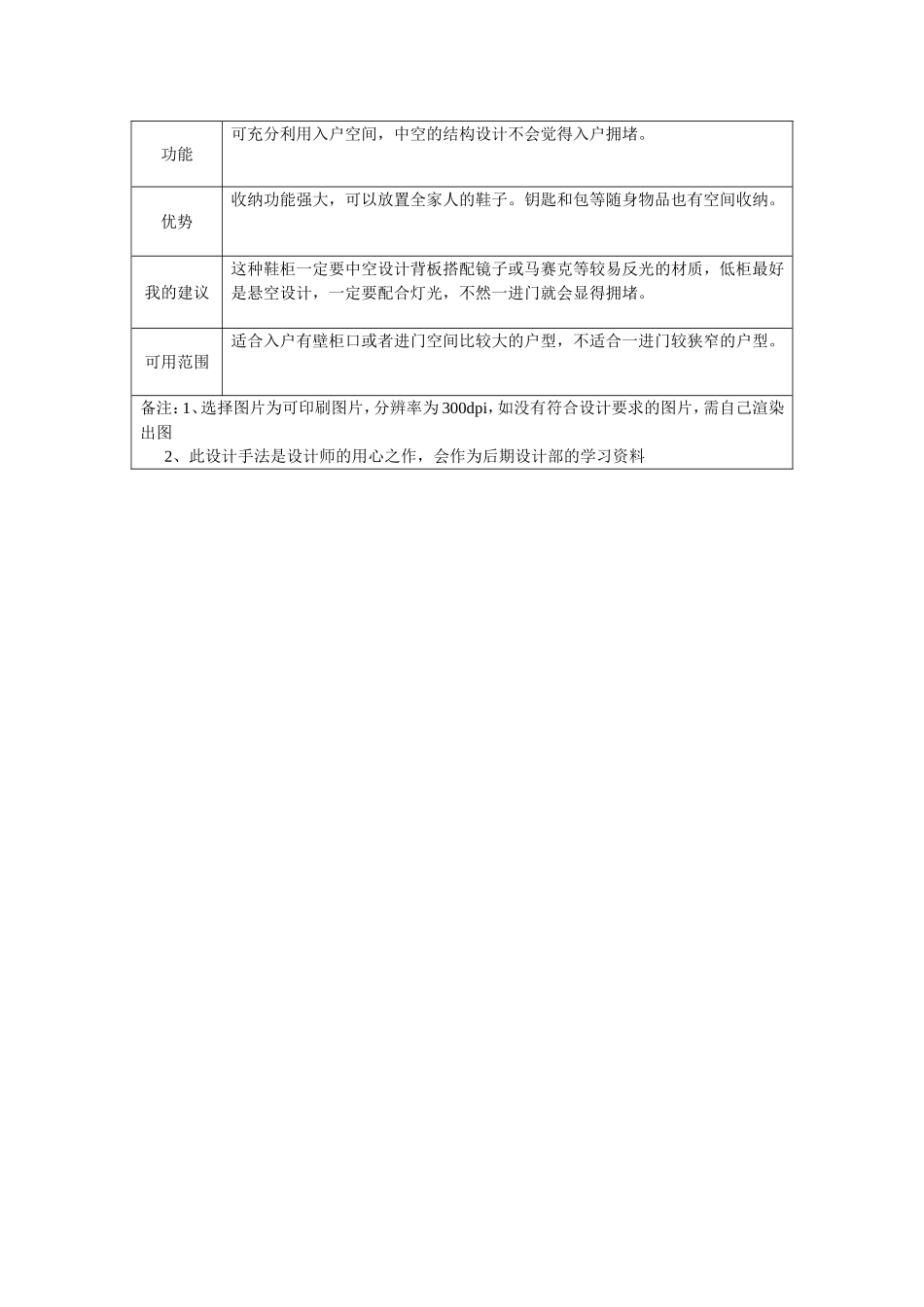 | 功能 | 可充分利用入户空间，中空的结构设计不会觉得入户拥堵。 |
|---|---|
| 优势 | 收纳功能强大，可以放置全家人的鞋子。钥匙和包等随身物品也有空间收纳。 |
| 我的建议 | 这种鞋柜一定要中空设计背板搭配镜子或马赛克等较易反光的材质，低柜最好是悬空设计，一定要配合灯光，不然一进门就会显得拥堵。 |
| 可用范围 | 适合入户有壁柜口或者进门空间比较大的户型，不适合一进门较狭窄的户型。 |
| 备注：1、选择图片为可印刷图片，分辨率为300dpi，如没有符合设计要求的图片，需自己渲染出图 2、此设计手法是设计师的用心之作，会作为后期设计部的学习资料 | |